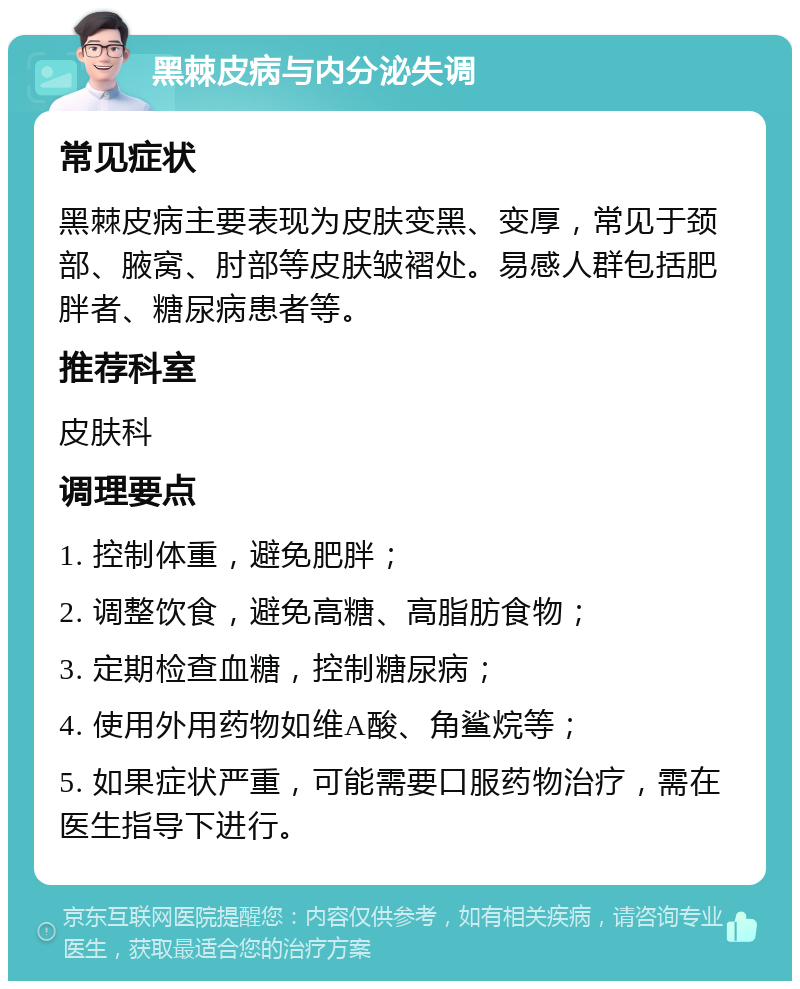 黑棘皮病与内分泌失调

常见症状

黑棘皮病主要表现为皮肤变黑、变厚，常见于颈部、腋窝、肘部等皮肤皱褶处。易感人群包括肥胖者、糖尿病患者等。

推荐科室

皮肤科

调理要点

1. 控制体重，避免肥胖；

2. 调整饮食，避免高糖、高脂肪食物；

3. 定期检查血糖，控制糖尿病；

4. 使用外用药物如维A酸、角鲨烷等；

5. 如果症状严重，可能需要口服药物治疗，需在医生指导下进行。

京东互联网医院提醒您：内容仅供参考，如有相关疾病，请咨询专业医生，获取最适合您的治疗方案